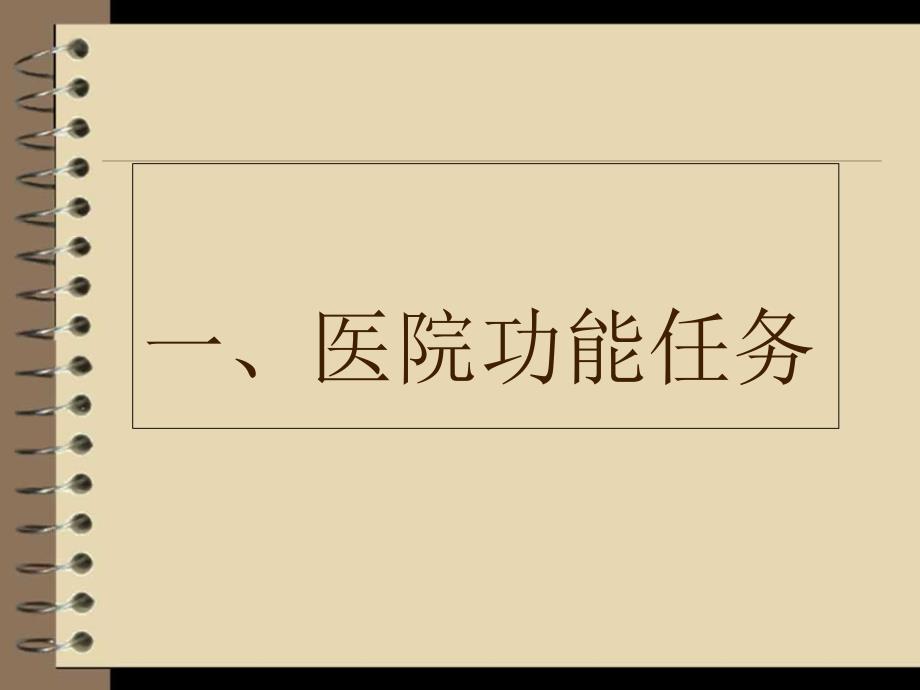 一、医院功能任务